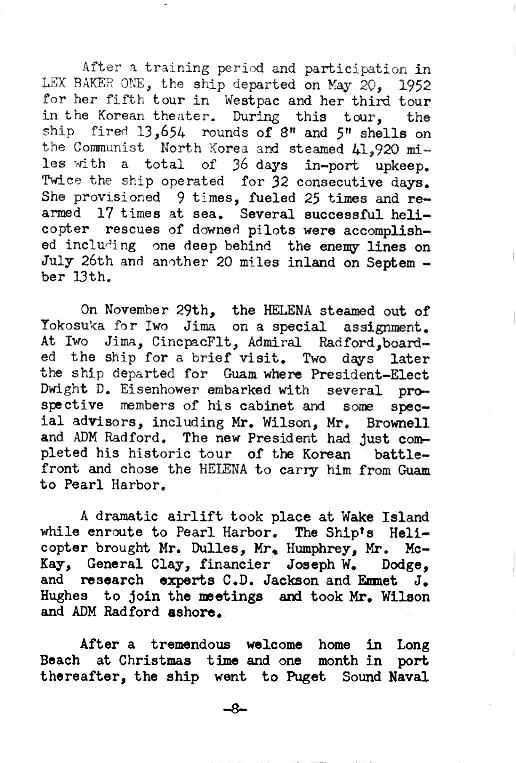 After a training period and participation in LEX BAKER ONE, the ship departed on May 20, 1952 for her fifth tour in Westpac and her third tour in the Korean theater. During this tour, the ship fired 13,654 rounds of 8" and 5" shells on the Communist North Korea and steamed 41,920 miles with a total of 36 days in-port upkeep. Twice the ship operated for 32 consecutive days. She provisioned 9 times, fueled 25 times and rearmed 17 times at sea. Several successful helicopter rescues of downed pilots were accomplished including one deep behind the enemy lines on July 26th and another 20 miles inland on September 13th.

On November 29th, the HELENA steamed out of Yokosuka for Iwo Jima on a special assignment. At Iwo Jima, CincpacFlt, Admiral Radford,boarded the ship for a brief visit. Two days later the ship departed for Guam where President-Elect Dwight D. Eisenhower embarked with several prospective members of his cabinet and some special advisors, including Mr. Wilson, Mr. Brownell and ADM Radford. The new President had just completed his historic tour of the Korean battlefront and chose the HELENA to carry him from Guam to Pearl Harbor.

A dramatic airlift took place at Wake Island while enroute to Pearl Harbor. The Ship's Helicopter brought Mr. Dulles, Mr. Humphrey, Mr. McKay, General Clay, financier Joseph W. Dodge, and research experts C.D. Jackson and Emmet J. Hughes to join the meetings and took Mr. Wilson and ADM Radford ashore.

After a tremendous welcome home in Long Beach at Christmas time and one month in port thereafter, the ship went to Puget Sound Naval

-8-